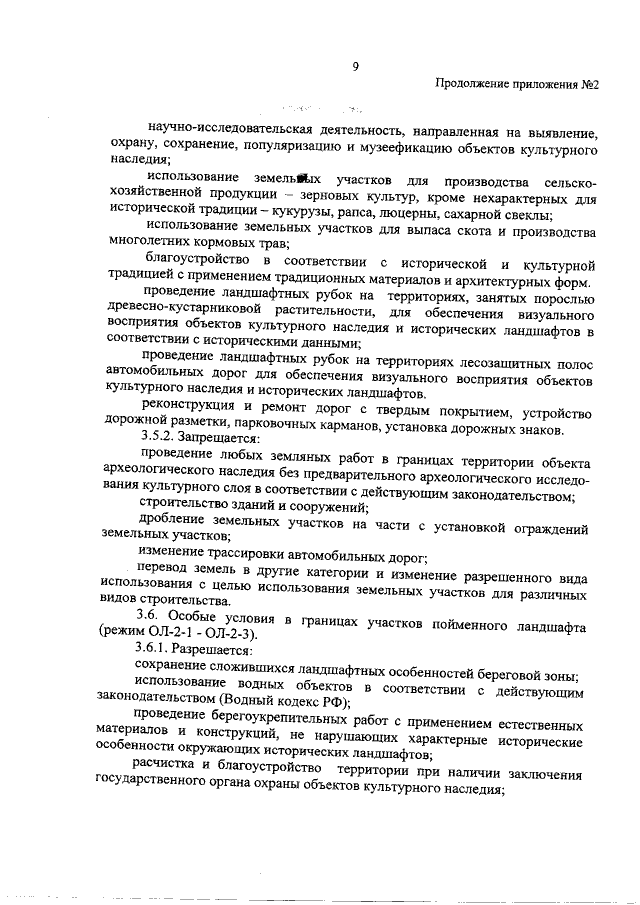 9

Продолжение приложения №2

научно-исследовательская деятельность, направленная на выявление, охрану, сохранение, популяризацию и музеефикацию объектов культурного наследия;

использование земельных участков для производства сельскохозяйственной продукции – зерновых культур, кроме нехарактерных для исторической традиции – кукурузы, рапса, люцерны, сахарной свеклы;

использование земельных участков для выпаса скота и производства многолетних кормовых трав;

благоустройство в соответствии с исторической и культурной традицией с применением традиционных материалов и архитектурных форм.

проведение ландшафтных рубок на территориях, занятых порослью древесно-кустарниковой растительности, для обеспечения визуального восприятия объектов культурного наследия и исторических ландшафтов в соответствии с историческими данными;

проведение ландшафтных рубок на территориях лесозащитных полос автомобильных дорог для обеспечения визуального восприятия объектов культурного наследия и исторических ландшафтов.

реконструкция и ремонт дорог с твердым покрытием, устройство дорожной разметки, парковочных карманов, установка дорожных знаков.

3.5.2. Запрещается:

проведение любых земляных работ в границах территории объекта археологического наследия без предварительного археологического исследования культурного слоя в соответствии с действующим законодательством;

строительство зданий и сооружений;

дробление земельных участков на части с установкой ограждений земельных участков;

изменение трассировки автомобильных дорог;

перевод земель в другие категории и изменение разрешенного вида использования с целью использования земельных участков для различных видов строительства.

3.6. Особые условия в границах участков пойменного ландшафта (режим ОЛ-2-1 - ОЛ-2-3).

3.6.1. Разрешается:

сохранение сложившихся ландшафтных особенностей береговой зоны;

использование водных объектов в соответствии с действующим законодательством (Водный кодекс РФ);

проведение берегоукрепительных работ с применением естественных материалов и конструкций, не нарушающих характерные исторические особенности окружающих исторических ландшафтов;

расчистка и благоустройство территории при наличии заключения государственного органа охраны объектов культурного наследия;